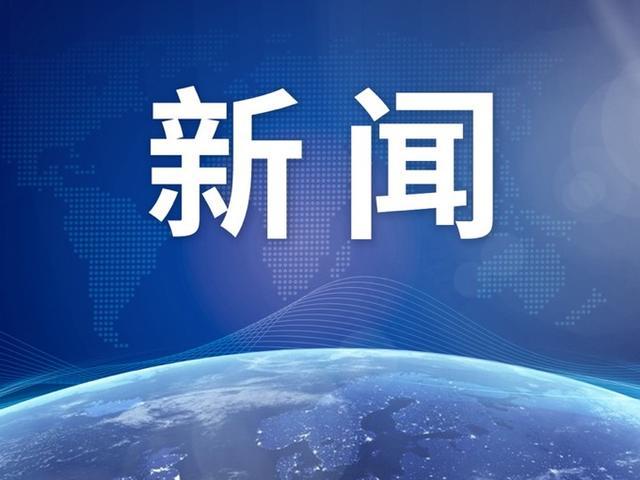 新闻